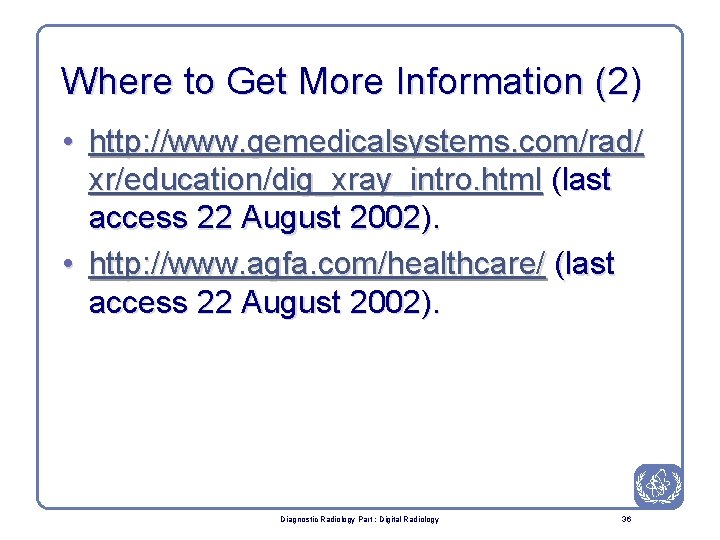 Where to Get More Information (2)

• http://www.gemedicalsystems.com/rad/xr/education/dig_xray_intro.html (last access 22 August 2002).

• http://www.agfa.com/healthcare/ (last access 22 August 2002).

Diagnostic Radiology Part : Digital Radiology

36